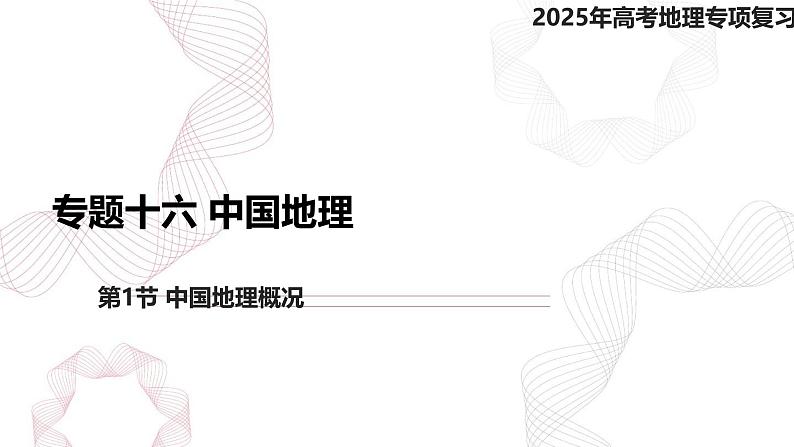 2025年高考地理专项复习

专题十六 中国地理

第1节 中国地理概况